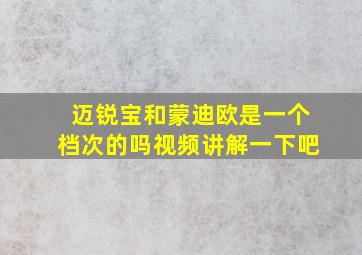 迈锐宝和蒙迪欧是一个档次的吗视频讲解一下吧